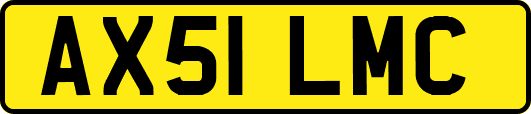 AX51 LMC